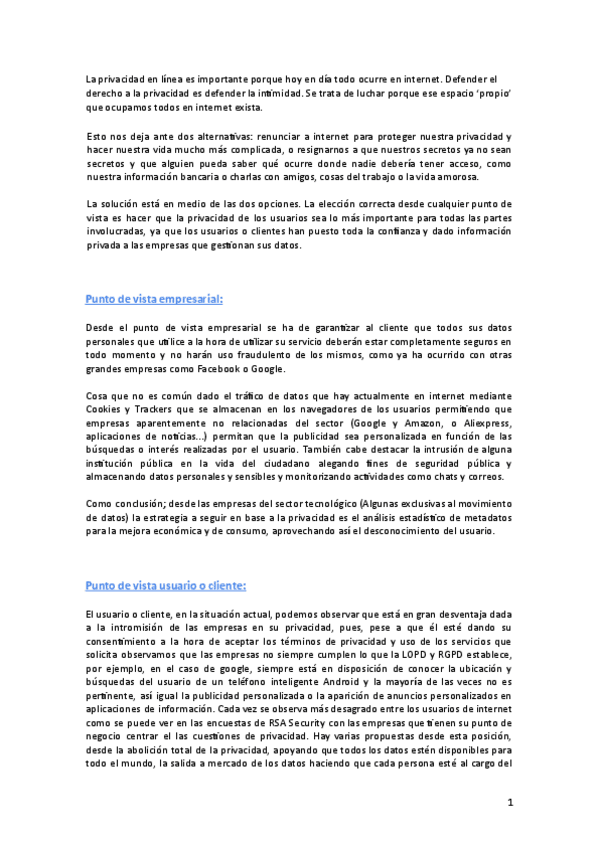 La privacidad en línea es importante porque hoy en día todo ocurre en internet. Defender el derecho a la privacidad es defender la intimidad. Se trata de luchar porque ese espacio 'propio' que ocupamos todos en internet exista.

Esto nos deja ante dos alternativas: renunciar a internet para proteger nuestra privacidad y hacer nuestra vida mucho más complicada, o resignarnos a que nuestros secretos ya no sean secretos y que alguien pueda saber qué ocurre donde nadie debería tener acceso, como nuestra información bancaria o charlas con amigos, cosas del trabajo o la vida amorosa.

La solución está en medio de las dos opciones. La elección correcta desde cualquier punto de vista es hacer que la privacidad de los usuarios sea lo más importante para todas las partes involucradas, ya que los usuarios o clientes han puesto toda la confianza y dado información privada a las empresas que gestionan sus datos.

Punto de vista empresarial:

Desde el punto de vista empresarial se ha de garantizar al cliente que todos sus datos personales que utilice a la hora de utilizar su servicio deberán estar completamente seguros en todo momento y no harán uso fraudulento de los mismos, como ya ha ocurrido con otras grandes empresas como Facebook o Google.

Cosa que no es común dado el tráfico de datos que hay actualmente en internet mediante Cookies y Trackers que se almacenan en los navegadores de los usuarios permitiendo que empresas aparentemente no relacionadas del sector (Google y Amazon, o Aliexpress, aplicaciones de noticias...) permitan que la publicidad sea personalizada en función de las búsquedas o interés realizadas por el usuario. También cabe destacar la intrusión de alguna institución pública en la vida del ciudadano alegando fines de seguridad pública y almacenando datos personales y sensibles y monitorizando actividades como chats y correos.

Como conclusión; desde las empresas del sector tecnológico (Algunas exclusivas al movimiento de datos) la estrategia a seguir en base a la privacidad es el análisis estadístico de metadatos para la mejora económica y de consumo, aprovechando así el desconocimiento del usuario.

Punto de vista usuario o cliente:

El usuario o cliente, en la situación actual, podemos observar que está en gran desventaja dada a la intromisión de las empresas en su privacidad, pues, pese a que él esté dando su consentimiento a la hora de aceptar los términos de privacidad y uso de los servicios que solicita observamos que las empresas no siempre cumplen lo que la LOPD y RGPD establece, por ejemplo, en el caso de google, siempre está en disposición de conocer la ubicación y búsquedas del usuario de un teléfono inteligente Android y la mayoría de las veces no es pertinente, así igual la publicidad personalizada o la aparición de anuncios personalizados en aplicaciones de información. Cada vez se observa más desagrado entre los usuarios de internet como se puede ver en las encuestas de RSA Security con las empresas que tienen su punto de negocio centrar el las cuestiones de privacidad. Hay varias propuestas desde esta posición, desde la abolición total de la privacidad, apoyando que todos los datos estén disponibles para todo el mundo, la salida a mercado de los datos haciendo que cada persona esté al cargo del

1